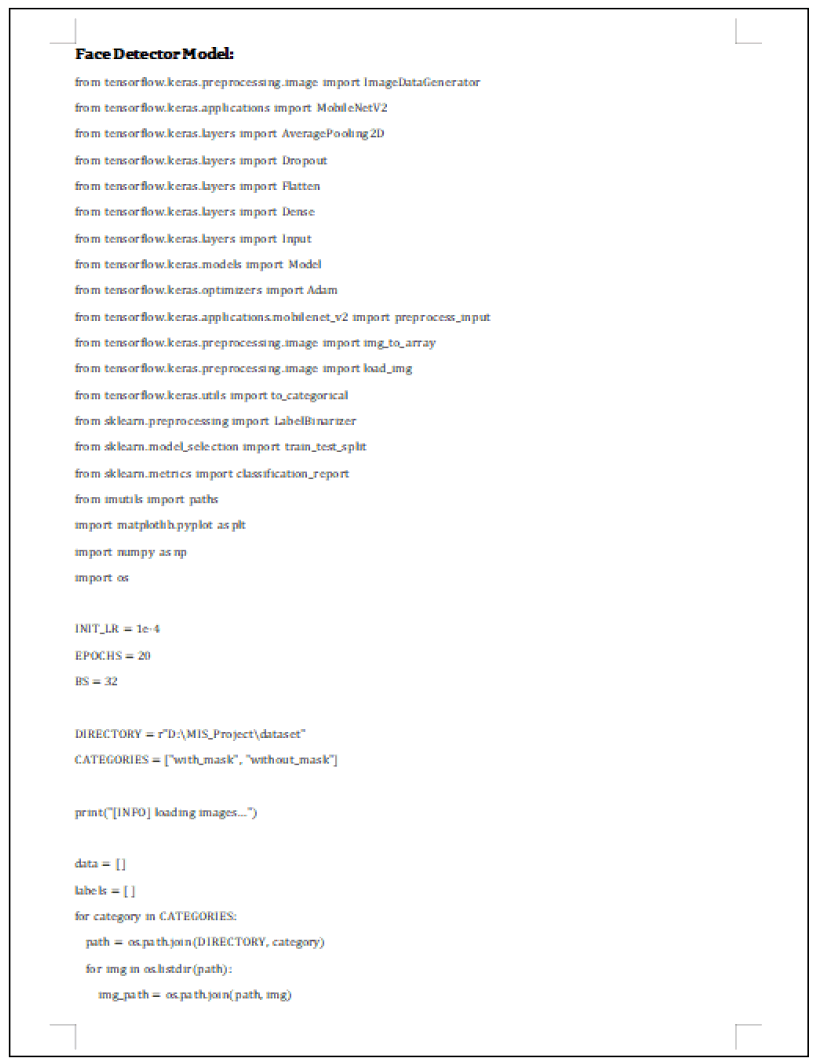 **Face Detector Model:**

from tensorflow.keras.preprocessing.image import ImageDataGenerator

from tensorflow.keras.applications import MobileNetV2

from tensorflow.keras.layers import AveragePooling2D

from tensorflow.keras.layers import Dropout

from tensorflow.keras.layers import Flatten

from tensorflow.keras.layers import Dense

from tensorflow.keras.layers import Input

from tensorflow.keras.models import Model

from tensorflow.keras.optimizers import Adam

from tensorflow.keras.applications.mobilenet_v2 import preprocess_input

from tensorflow.keras.preprocessing.image import img_to_array

from tensorflow.keras.preprocessing.image import load_img

from tensorflow.keras.utils import to_categorical

from sklearn.preprocessing import LabelBinarizer

from sklearn.model_selection import train_test_split

from sklearn.metrics import classification_report

from imutils import paths

import matplotlib.pyplot as plt

import numpy as np

import os

INIT_LR = 1e-4

EPOCHS = 20

BS = 32

DIRECTORY = r"D:\MIS_Project\dataset"

CATEGORIES = ["with_mask", "without_mask"]

print("[INFO] loading images...")

data = []

labels = []

for category in CATEGORIES:

path = os.path.join(DIRECTORY, category)

for img in os.listdir(path):

img_path = os.path.join(path, img)